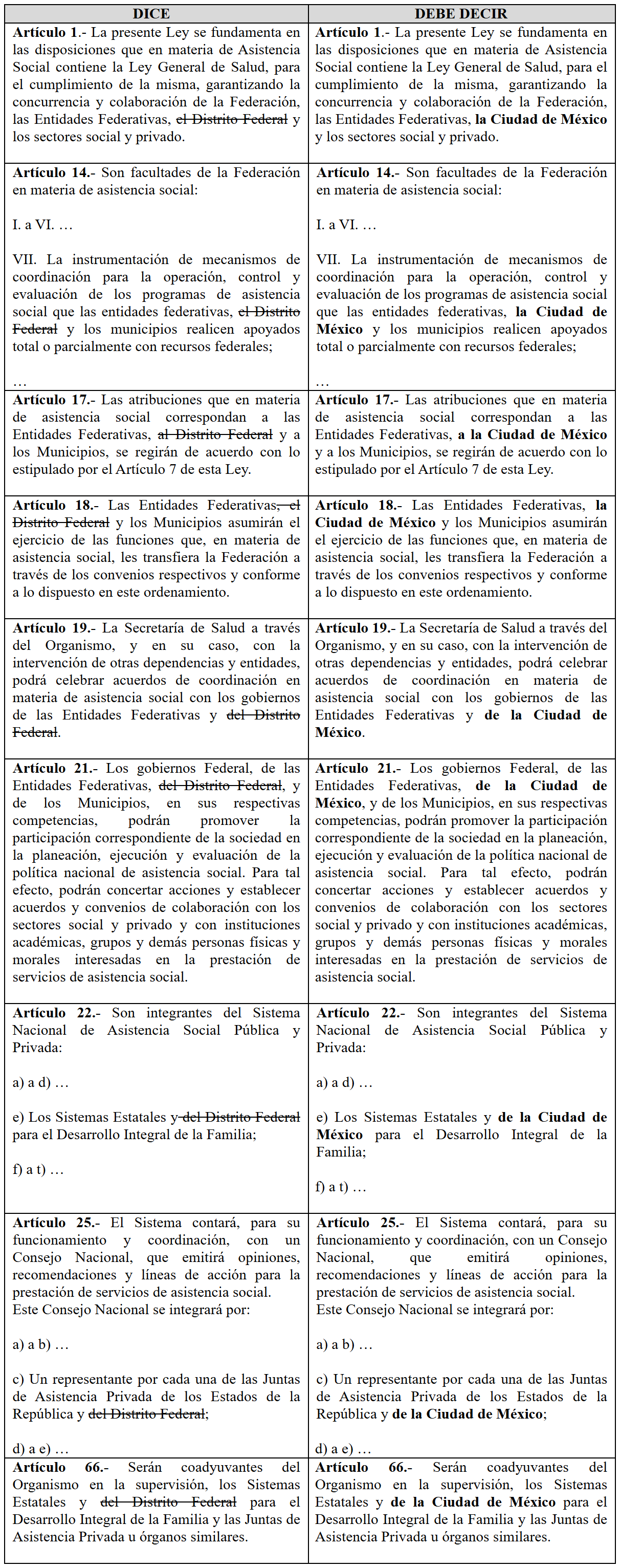 | DICE | DEBE DECIR |
|---|---|
| Artículo 1.- La presente Ley se fundamenta en las disposiciones que en materia de Asistencia Social contiene la Ley General de Salud, para el cumplimiento de la misma, garantizando la concurrencia y colaboración de la Federación, las Entidades Federativas, el Distrito Federal y los sectores social y privado. | Artículo 1.- La presente Ley se fundamenta en las disposiciones que en materia de Asistencia Social contiene la Ley General de Salud, para el cumplimiento de la misma, garantizando la concurrencia y colaboración de la Federación, las Entidades Federativas, la Ciudad de México y los sectores social y privado. |
| Artículo 14.- Son facultades de la Federación en materia de asistencia social: I. a VI. … VII. La instrumentación de mecanismos de coordinación para la operación, control y evaluación de los programas de asistencia social que las entidades federativas, el Distrito Federal y los municipios realicen apoyados total o parcialmente con recursos federales; … | Artículo 14.- Son facultades de la Federación en materia de asistencia social: I. a VI. … VII. La instrumentación de mecanismos de coordinación para la operación, control y evaluación de los programas de asistencia social que las entidades federativas, la Ciudad de México y los municipios realicen apoyados total o parcialmente con recursos federales; … |
| Artículo 17.- Las atribuciones que en materia de asistencia social correspondan a las Entidades Federativas, al Distrito Federal y a los Municipios, se regirán de acuerdo con lo estipulado por el Artículo 7 de esta Ley. | Artículo 17.- Las atribuciones que en materia de asistencia social correspondan a las Entidades Federativas, a la Ciudad de México y a los Municipios, se regirán de acuerdo con lo estipulado por el Artículo 7 de esta Ley. |
| Artículo 18.- Las Entidades Federativas, el Distrito Federal y los Municipios asumirán el ejercicio de las funciones que, en materia de asistencia social, les transfiera la Federación a través de los convenios respectivos y conforme a lo dispuesto en este ordenamiento. | Artículo 18.- Las Entidades Federativas, la Ciudad de México y los Municipios asumirán el ejercicio de las funciones que, en materia de asistencia social, les transfiera la Federación a través de los convenios respectivos y conforme a lo dispuesto en este ordenamiento. |
| Artículo 19.- La Secretaría de Salud a través del Organismo, y en su caso, con la intervención de otras dependencias y entidades, podrá celebrar acuerdos de coordinación en materia de asistencia social con los gobiernos de las Entidades Federativas y del Distrito Federal. | Artículo 19.- La Secretaría de Salud a través del Organismo, y en su caso, con la intervención de otras dependencias y entidades, podrá celebrar acuerdos de coordinación en materia de asistencia social con los gobiernos de las Entidades Federativas y de la Ciudad de México. |
| Artículo 21.- Los gobiernos Federal, de las Entidades Federativas, del Distrito Federal, y de los Municipios, en sus respectivas competencias, podrán promover la participación correspondiente de la sociedad en la planeación, ejecución y evaluación de la política nacional de asistencia social. Para tal efecto, podrán concertar acciones y establecer acuerdos y convenios de colaboración con los sectores social y privado y con instituciones académicas, grupos y demás personas físicas y morales interesadas en la prestación de servicios de asistencia social. | Artículo 21.- Los gobiernos Federal, de las Entidades Federativas, de la Ciudad de México, y de los Municipios, en sus respectivas competencias, podrán promover la participación correspondiente de la sociedad en la planeación, ejecución y evaluación de la política nacional de asistencia social. Para tal efecto, podrán concertar acciones y establecer acuerdos y convenios de colaboración con los sectores social y privado y con instituciones académicas, grupos y demás personas físicas y morales interesadas en la prestación de servicios de asistencia social. |
| Artículo 22.- Son integrantes del Sistema Nacional de Asistencia Social Pública y Privada: a) a d) … e) Los Sistemas Estatales y del Distrito Federal para el Desarrollo Integral de la Familia; f) a t) … | Artículo 22.- Son integrantes del Sistema Nacional de Asistencia Social Pública y Privada: a) a d) … e) Los Sistemas Estatales y de la Ciudad de México para el Desarrollo Integral de la Familia; f) a t) … |
| Artículo 25.- El Sistema contará, para su funcionamiento y coordinación, con un Consejo Nacional, que emitirá opiniones, recomendaciones y líneas de acción para la prestación de servicios de asistencia social. Este Consejo Nacional se integrará por: a) a b) … c) Un representante por cada una de las Juntas de Asistencia Privada de los Estados de la República y del Distrito Federal; d) a e) … | Artículo 25.- El Sistema contará, para su funcionamiento y coordinación, con un Consejo Nacional, que emitirá opiniones, recomendaciones y líneas de acción para la prestación de servicios de asistencia social. Este Consejo Nacional se integrará por: a) a b) … c) Un representante por cada una de las Juntas de Asistencia Privada de los Estados de la República y de la Ciudad de México; d) a e) … |
| Artículo 66.- Serán coadyuvantes del Organismo en la supervisión, los Sistemas Estatales y del Distrito Federal para el Desarrollo Integral de la Familia y las Juntas de Asistencia Privada u órganos similares. | Artículo 66.- Serán coadyuvantes del Organismo en la supervisión, los Sistemas Estatales y de la Ciudad de México para el Desarrollo Integral de la Familia y las Juntas de Asistencia Privada u órganos similares. |